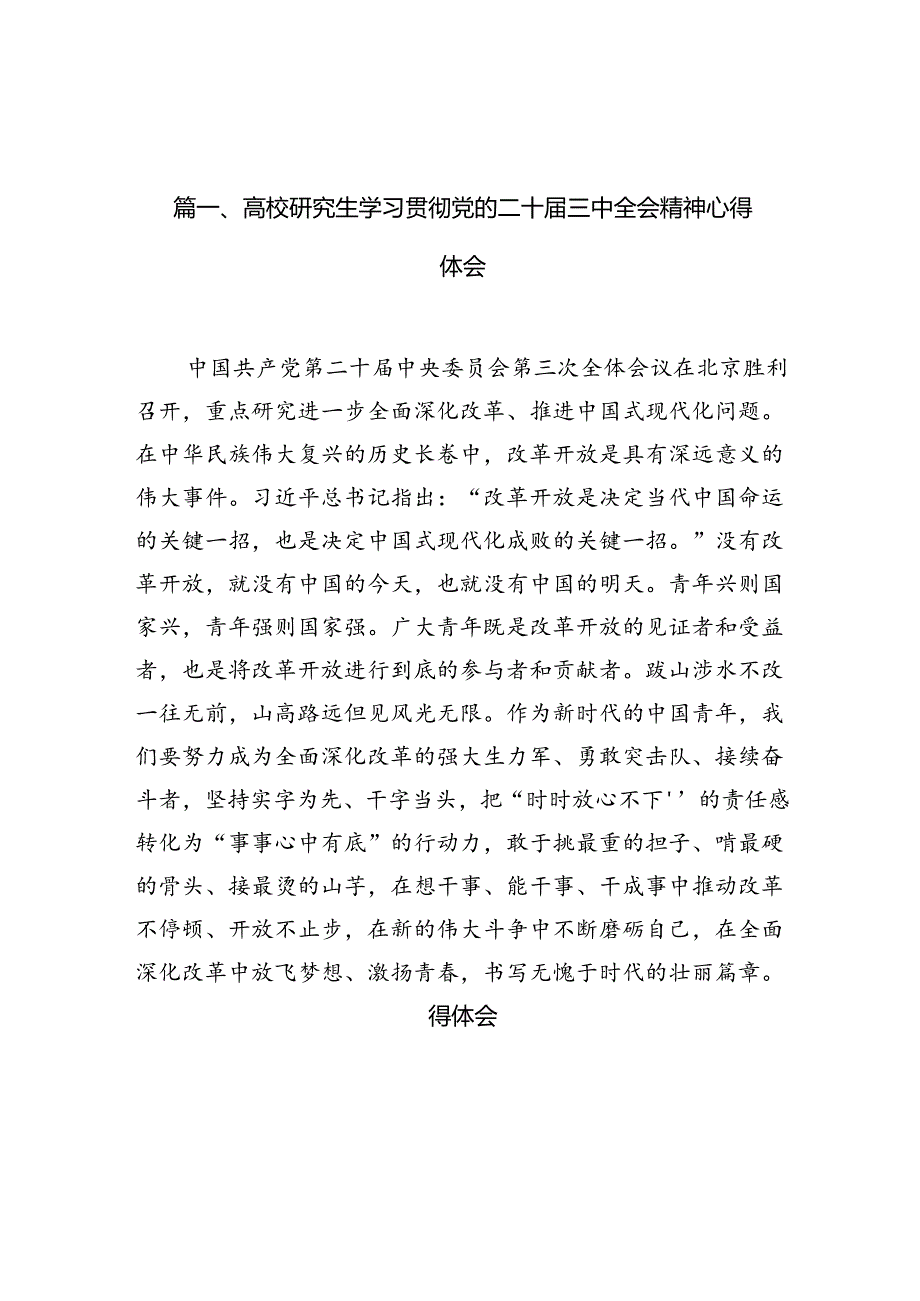 篇一、高校研究生学习贯彻党的二十届三中全会精神心得体会

中国共产党第二十届中央委员会第三次全体会议在北京胜利召开，重点研究进一步全面深化改革、推进中国式现代化问题。在中华民族伟大复兴的历史长卷中，改革开放是具有深远意义的伟大事件。习近平总书记指出：“改革开放是决定当代中国命运的关键一招，也是决定中国式现代化成败的关键一招。”没有改革开放，就没有中国的今天，也就没有中国的明天。青年兴则国家兴，青年强则国家强。广大青年既是改革开放的见证者和受益者，也是将改革开放进行到底的参与者和贡献者。跋山涉水不改一往无前，山高路远但见风光无限。作为新时代的中国青年，我们要努力成为全面深化改革的强大生力军、勇敢突击队、接续奋斗者，坚持实字为先、干字当头，把“时时放心不下''的责任感转化为“事事心中有底”的行动力，敢于挑最重的担子、啃最硬的骨头、接最烫的山芋，在想干事、能干事、干成事中推动改革不停顿、开放不止步，在新的伟大斗争中不断磨砺自己，在全面深化改革中放飞梦想、激扬青春，书写无愧于时代的壮丽篇章。

得体会